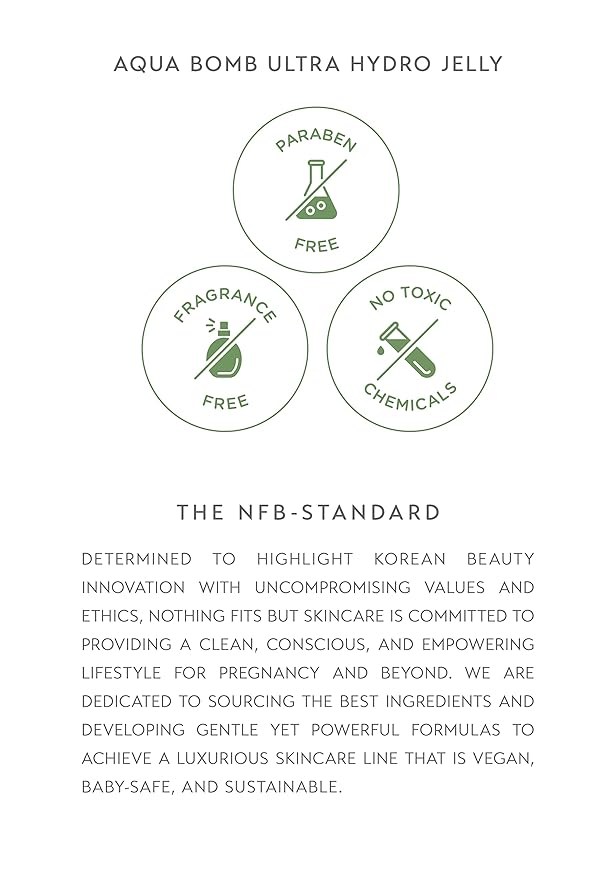 AQUA BOMB ULTRA HYDRO JELLY

PARABEN
FREE

FRAGRANCE
FREE

NO TOXIC
CHEMICALS

THE NFB-STANDARD

DETERMINED TO HIGHLIGHT KOREAN BEAUTY INNOVATION WITH UNCOMPROMISING VALUES AND ETHICS, NOTHING FITS BUT SKINCARE IS COMMITTED TO PROVIDING A CLEAN, CONSCIOUS, AND EMPOWERING LIFESTYLE FOR PREGNANCY AND BEYOND. WE ARE DEDICATED TO SOURCING THE BEST INGREDIENTS AND DEVELOPING GENTLE YET POWERFUL FORMULAS TO ACHIEVE A LUXURIOUS SKINCARE LINE THAT IS VEGAN, BABY-SAFE, AND SUSTAINABLE.